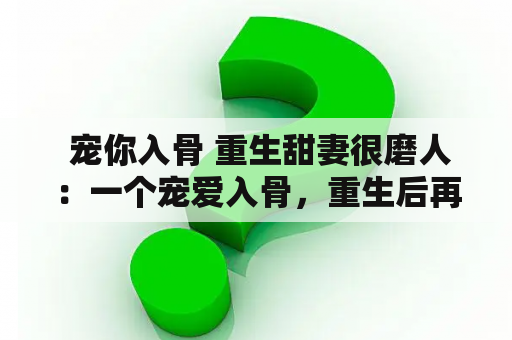 宠你入骨 重生甜妻很磨人：一个宠爱入骨，重生后再